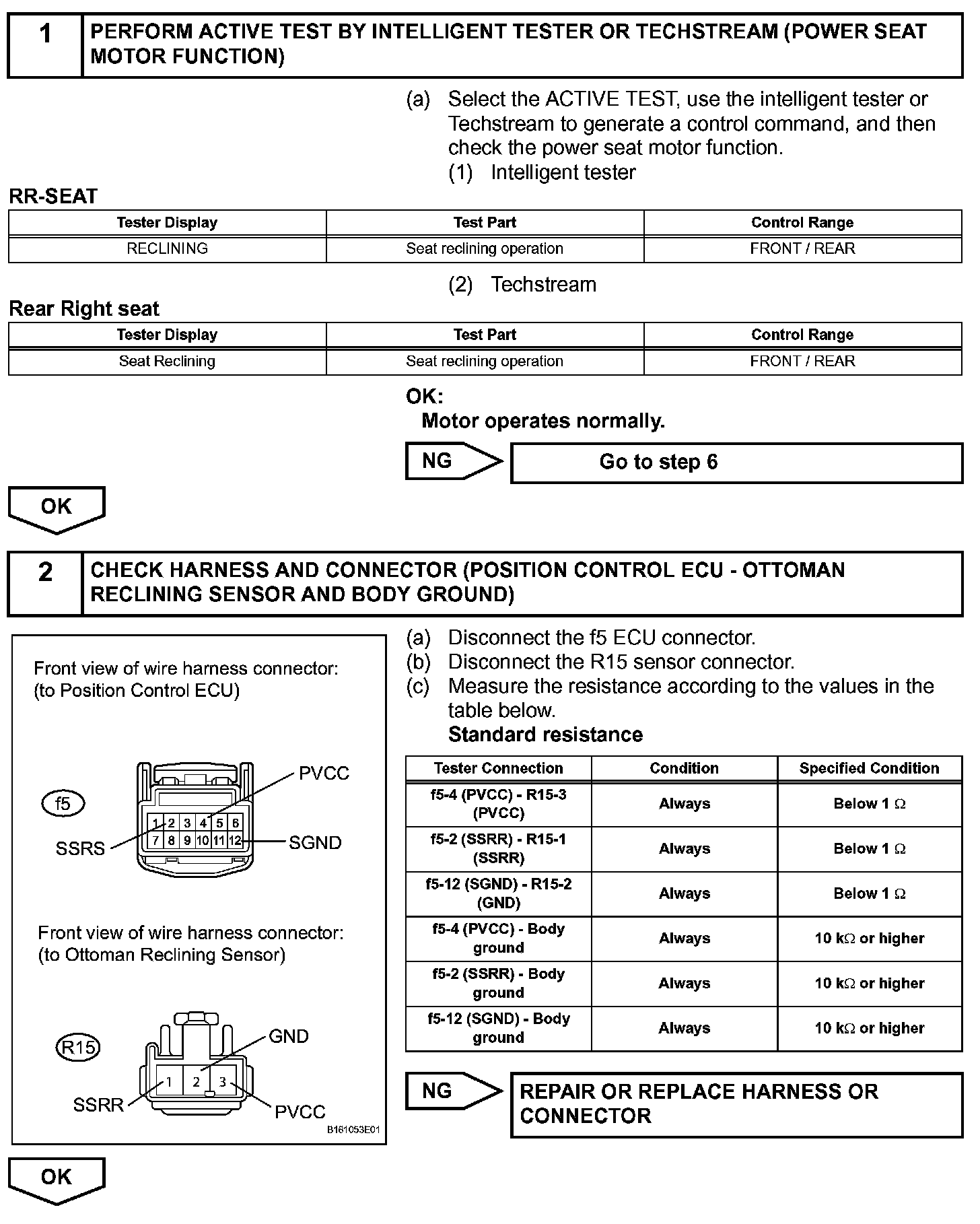 1 PERFORM ACTIVE TEST BY INTELLIGENT TESTER OR TECHSTREAM (POWER SEAT MOTOR FUNCTION)

(a) Select the ACTIVE TEST, use the intelligent tester or Techstream to generate a control command, and then check the power seat motor function.
(1) Intelligent tester

RR-SEAT

| Tester Display | Test Part | Control Range |
|---|---|---|
| RECLINING | Seat reclining operation | FRONT / REAR |

(2) Techstream

Rear Right seat

| Tester Display | Test Part | Control Range |
|---|---|---|
| Seat Reclining | Seat reclining operation | FRONT / REAR |

OK:
Motor operates normally.

NG Go to step 6

OK

2 CHECK HARNESS AND CONNECTOR (POSITION CONTROL ECU - OTTOMAN RECLINING SENSOR AND BODY GROUND)

Front view of wire harness connector:
(to Position Control ECU)

f5
PVCC
1 2 3 4 5 6
7 8 9 10 11 12
SSRS
SGND

Front view of wire harness connector:
(to Ottoman Reclining Sensor)

R15
GND
1 2 3
SSRR
PVCC
B161053E01

(a) Disconnect the f5 ECU connector.
(b) Disconnect the R15 sensor connector.
(c) Measure the resistance according to the values in the table below.
Standard resistance

| Tester Connection | Condition | Specified Condition |
|---|---|---|
| f5-4 (PVCC) - R15-3 (PVCC) | Always | Below 1 $\Omega$ |
| f5-2 (SSRR) - R15-1 (SSRR) | Always | Below 1 $\Omega$ |
| f5-12 (SGND) - R15-2 (GND) | Always | Below 1 $\Omega$ |
| f5-4 (PVCC) - Body ground | Always | 10 k$\Omega$ or higher |
| f5-2 (SSRR) - Body ground | Always | 10 k$\Omega$ or higher |
| f5-12 (SGND) - Body ground | Always | 10 k$\Omega$ or higher |

NG REPAIR OR REPLACE HARNESS OR CONNECTOR

OK